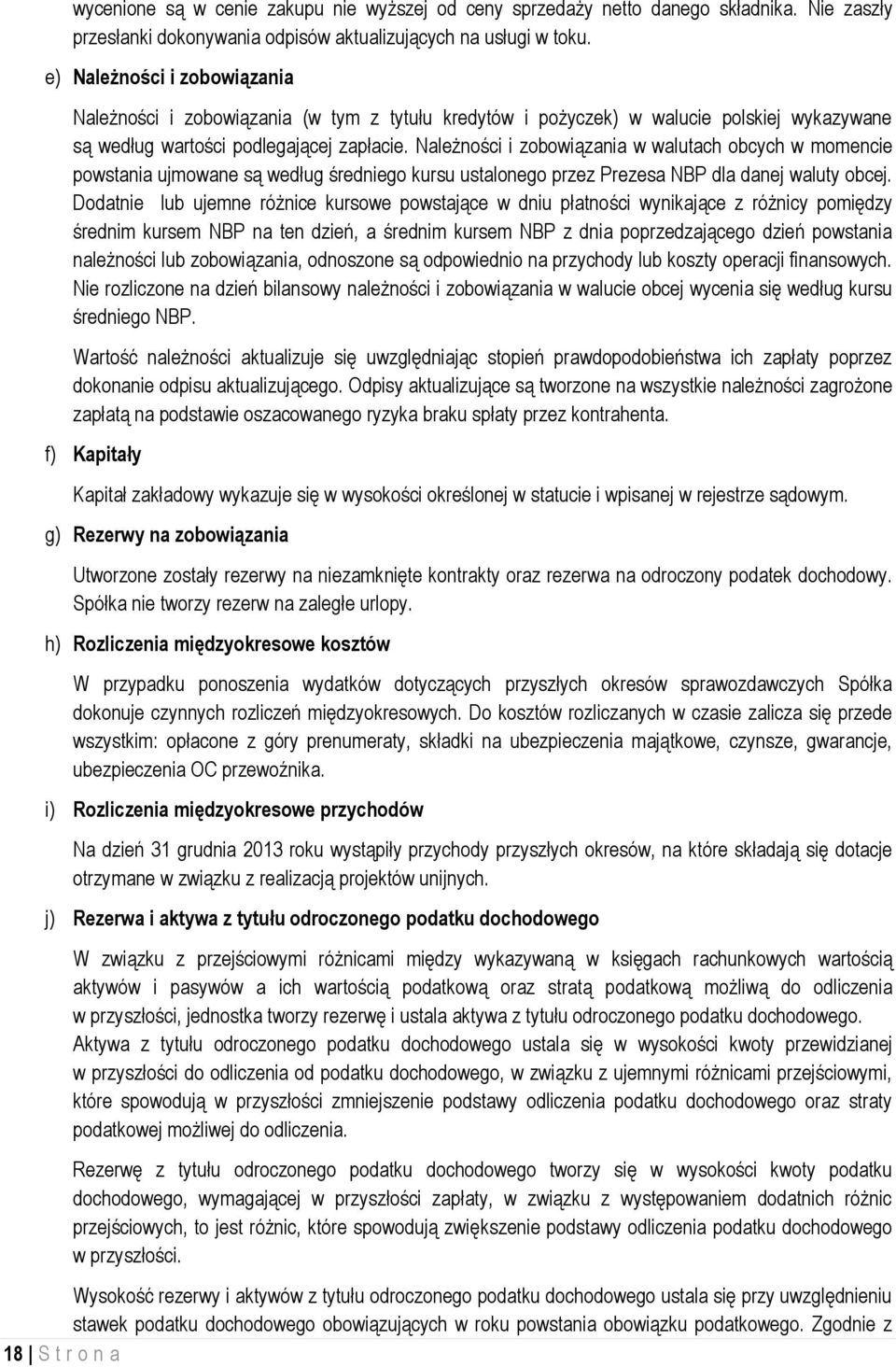 wycenione są w cenie zakupu nie wyższej od ceny sprzedaży netto danego składnika. Nie zaszły przesłanki dokonywania odpisów aktualizujących na usługi w toku.

e) Należności i zobowiązania

Należności i zobowiązania (w tym z tytułu kredytów i pożyczek) w walucie polskiej wykazywane są według wartości podlegającej zapłacie. Należności i zobowiązania w walutach obcych w momencie powstania ujmowane są według średniego kursu ustalonego przez Prezesa NBP dla danej waluty obcej. Dodatnie lub ujemne różnice kursowe powstające w dniu płatności wynikające z różnicy pomiędzy średnim kursem NBP na ten dzień, a średnim kursem NBP z dnia poprzedzającego dzień powstania należności lub zobowiązania, odnoszone są odpowiednio na przychody lub koszty operacji finansowych. Nie rozliczone na dzień bilansowy należności i zobowiązania w walucie obcej wycenia się według kursu średniego NBP.

Wartość należności aktualizuje się uwzględniając stopień prawdopodobieństwa ich zapłaty poprzez dokonanie odpisu aktualizującego. Odpisy aktualizujące są tworzone na wszystkie należności zagrożone zapłatą na podstawie oszacowanego ryzyka braku spłaty przez kontrahenta.

f) Kapitały

Kapitał zakładowy wykazuje się w wysokości określonej w statucie i wpisanej w rejestrze sądowym.

g) Rezerwy na zobowiązania

Utworzone zostały rezerwy na niezamknięte kontrakty oraz rezerwa na odroczony podatek dochodowy. Spółka nie tworzy rezerw na zaległe urlopy.

h) Rozliczenia międzyokresowe kosztów

W przypadku ponoszenia wydatków dotyczących przyszłych okresów sprawozdawczych Spółka dokonuje czynnych rozliczeń międzyokresowych. Do kosztów rozliczanych w czasie zalicza się przede wszystkim: opłacone z góry prenumeraty, składki na ubezpieczenia majątkowe, czynsze, gwarancje, ubezpieczenia OC przewoźnika.

i) Rozliczenia międzyokresowe przychodów

Na dzień 31 grudnia 2013 roku wystąpiły przychody przyszłych okresów, na które składają się dotacje otrzymane w związku z realizacją projektów unijnych.

j) Rezerwa i aktywa z tytułu odroczonego podatku dochodowego

W związku z przejściowymi różnicami między wykazywaną w księgach rachunkowych wartością aktywów i pasywów a ich wartością podatkową oraz stratą podatkową możliwą do odliczenia w przyszłości, jednostka tworzy rezerwę i ustala aktywa z tytułu odroczonego podatku dochodowego. Aktywa z tytułu odroczonego podatku dochodowego ustala się w wysokości kwoty przewidzianej w przyszłości do odliczenia od podatku dochodowego, w związku z ujemnymi różnicami przejściowymi, które spowodują w przyszłości zmniejszenie podstawy odliczenia podatku dochodowego oraz straty podatkowej możliwej do odliczenia.

Rezerwę z tytułu odroczonego podatku dochodowego tworzy się w wysokości kwoty podatku dochodowego, wymagającej w przyszłości zapłaty, w związku z występowaniem dodatnich różnic przejściowych, to jest różnic, które spowodują zwiększenie podstawy odliczenia podatku dochodowego w przyszłości.

Wysokość rezerwy i aktywów z tytułu odroczonego podatku dochodowego ustala się przy uwzględnieniu stawek podatku dochodowego obowiązujących w roku powstania obowiązku podatkowego. Zgodnie z

18 | S t r o n a